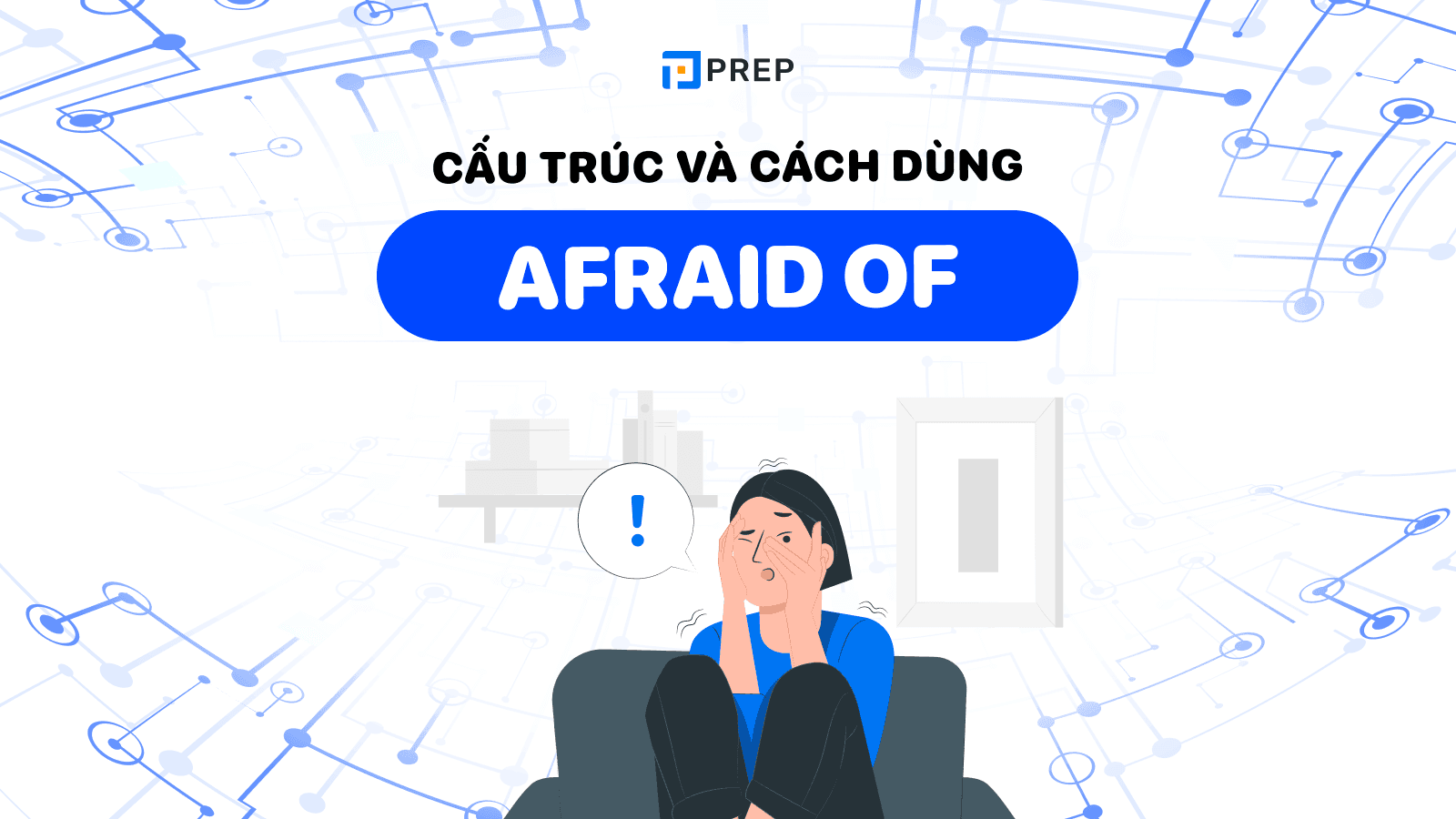 PREP

CẤU TRÚC VÀ CÁCH DÙNG

AFRAID OF

!